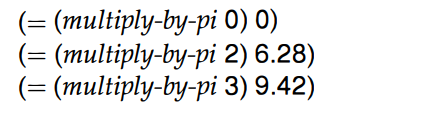 (= (multiply-by-pi 0) 0)
(= (multiply-by-pi 2) 6.28)
(= (multiply-by-pi 3) 9.42)